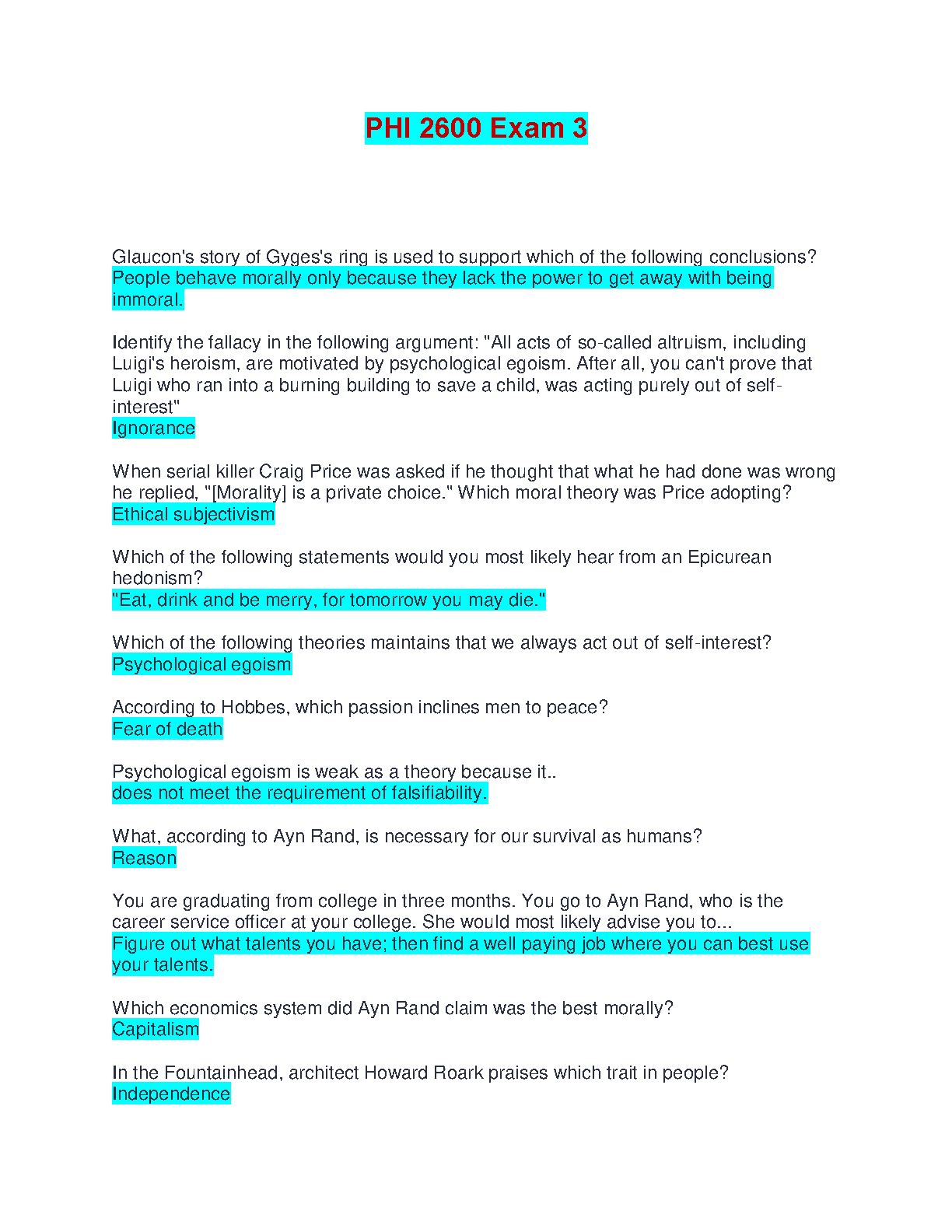 PHI 2600 Exam 3

Glaucon's story of Gyges's ring is used to support which of the following conclusions?
People behave morally only because they lack the power to get away with being immoral.

Identify the fallacy in the following argument: "All acts of so-called altruism, including Luigi's heroism, are motivated by psychological egoism. After all, you can't prove that Luigi who ran into a burning building to save a child, was acting purely out of self-interest"
Ignorance

When serial killer Craig Price was asked if he thought that what he had done was wrong he replied, "[Morality] is a private choice." Which moral theory was Price adopting?
Ethical subjectivism

Which of the following statements would you most likely hear from an Epicurean hedonism?
"Eat, drink and be merry, for tomorrow you may die."

Which of the following theories maintains that we always act out of self-interest?
Psychological egoism

According to Hobbes, which passion inclines men to peace?
Fear of death

Psychological egoism is weak as a theory because it..
does not meet the requirement of falsifiability.

What, according to Ayn Rand, is necessary for our survival as humans?
Reason

You are graduating from college in three months. You go to Ayn Rand, who is the career service officer at your college. She would most likely advise you to...
Figure out what talents you have; then find a well paying job where you can best use your talents.

Which economics system did Ayn Rand claim was the best morally?
Capitalism

In the Fountainhead, architect Howard Roark praises which trait in people?
Independence